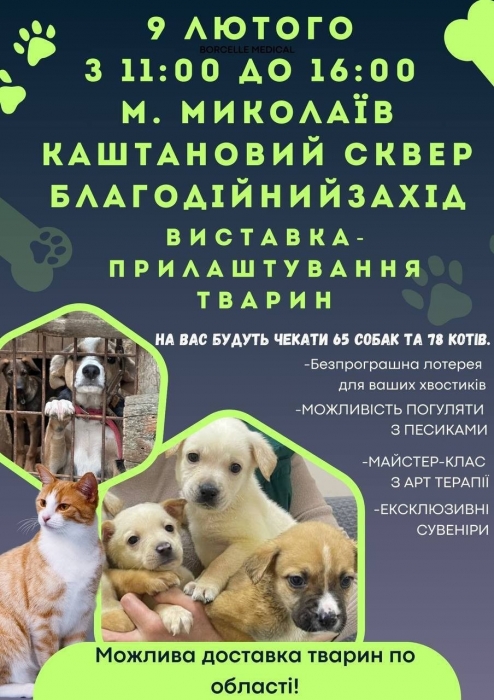 9 ЛЮТОГО
BORCELLE MEDICAL
З 11:00 ДО 16:00
М. МИКОЛАЇВ
КАШТАНОВИЙ СКВЕР
БЛАГОДІЙНИЙЗАХІД

ВИСТАВКА-ПРИЛАШТУВАННЯ ТВАРИН

НА ВАС БУДУТЬ ЧЕКАТИ 65 СОБАК ТА 78 КОТІВ.

-Безпрограшна лотерея для ваших хвостиків

-МОЖЛИВІСТЬ ПОГУЛЯТИ З ПЕСИКАМИ

-МАЙСТЕР-КЛАС З АРТ ТЕРАПІЇ

-ЕКСКЛЮЗИВНІ СУВЕНІРИ

Можлива доставка тварин по області!